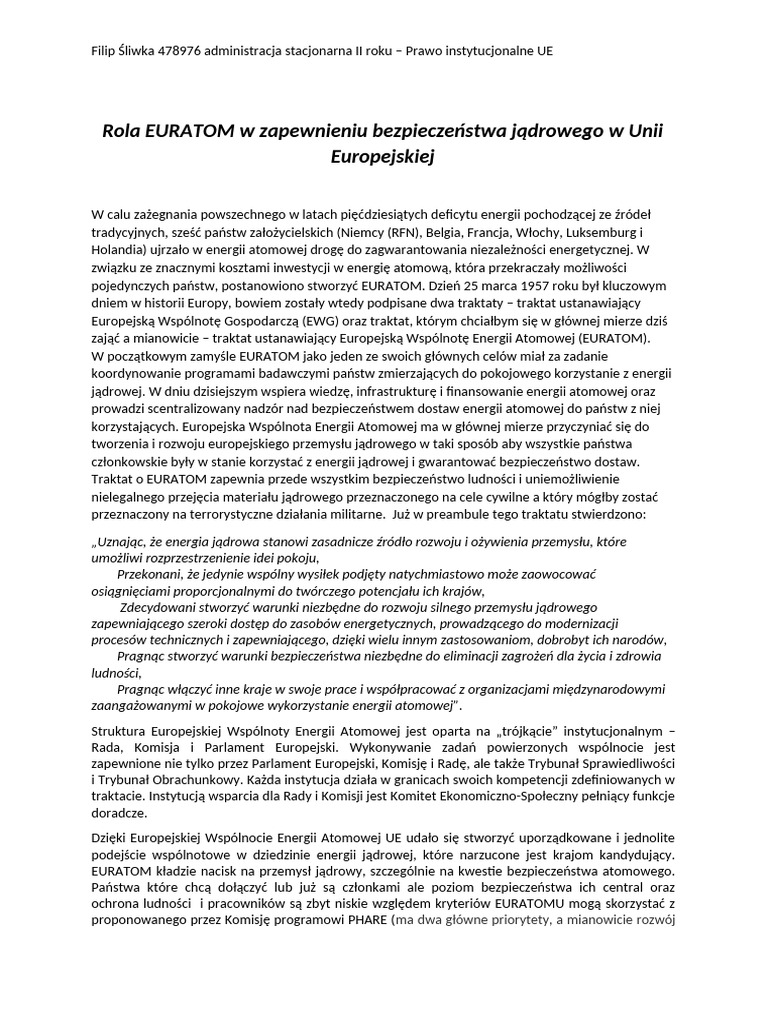 Filip Śliwka 478976 administracja stacjonarna II roku – Prawo instytucjonalne UE

Rola EURATOM w zapewnieniu bezpieczeństwa jądrowego w Unii Europejskiej

W calu zażegnania powszechnego w latach pięćdziesiątych deficytu energii pochodzącej ze źródeł tradycyjnych, sześć państw założycielskich (Niemcy (RFN), Belgia, Francja, Włochy, Luksemburg i Holandia) ujrzało w energii atomowej drogę do zagwarantowania niezależności energetycznej. W związku ze znacznymi kosztami inwestycji w energię atomową, która przekraczały możliwości pojedynczych państw, postanowiono stworzyć EURATOM. Dzień 25 marca 1957 roku był kluczowym dniem w historii Europy, bowiem zostały wtedy podpisane dwa traktaty – traktat ustanawiający Europejską Wspólnotę Gospodarczą (EWG) oraz traktat, którym chciałbym się w głównej mierze dziś zająć a mianowicie – traktat ustanawiający Europejską Wspólnotę Energii Atomowej (EURATOM). W początkowym zamyśle EURATOM jako jeden ze swoich głównych celów miał za zadanie koordynowanie programami badawczymi państw zmierzających do pokojowego korzystanie z energii jądrowej. W dniu dzisiejszym wspiera wiedzę, infrastrukturę i finansowanie energii atomowej oraz prowadzi scentralizowany nadzór nad bezpieczeństwem dostaw energii atomowej do państw z niej korzystających. Europejska Wspólnota Energii Atomowej ma w głównej mierze przyczyniać się do tworzenia i rozwoju europejskiego przemysłu jądrowego w taki sposób aby wszystkie państwa członkowskie były w stanie korzystać z energii jądrowej i gwarantować bezpieczeństwo dostaw. Traktat o EURATOM zapewnia przede wszystkim bezpieczeństwo ludności i uniemożliwienie nielegalnego przejęcia materiału jądrowego przeznaczonego na cele cywilne a który mógłby zostać przeznaczony na terrorystyczne działania militarne. Już w preambule tego traktatu stwierdzono:

„Uznając, że energia jądrowa stanowi zasadnicze źródło rozwoju i ożywienia przemysłu, które umożliwi rozprzestrzenienie idei pokoju,
Przekonani, że jedynie wspólny wysiłek podjęty natychmiastowo może zaowocować osiągnięciami proporcjonalnymi do twórczego potencjału ich krajów,
Zdecydowani stworzyć warunki niezbędne do rozwoju silnego przemysłu jądrowego zapewniającego szeroki dostęp do zasobów energetycznych, prowadzącego do modernizacji procesów technicznych i zapewniającego, dzięki wielu innym zastosowaniom, dobrobyt ich narodów,
Pragnąc stworzyć warunki bezpieczeństwa niezbędne do eliminacji zagrożeń dla życia i zdrowia ludności,
Pragnąc włączyć inne kraje w swoje prace i współpracować z organizacjami międzynarodowymi zaangażowanymi w pokojowe wykorzystanie energii atomowej".

Struktura Europejskiej Wspólnoty Energii Atomowej jest oparta na „trójkącie" instytucjonalnym – Rada, Komisja i Parlament Europejski. Wykonywanie zadań powierzonych wspólnocie jest zapewnione nie tylko przez Parlament Europejski, Komisję i Radę, ale także Trybunał Sprawiedliwości i Trybunał Obrachunkowy. Każda instytucja działa w granicach swoich kompetencji zdefiniowanych w traktacie. Instytucją wsparcia dla Rady i Komisji jest Komitet Ekonomiczno-Społeczny pełniący funkcje doradcze.

Dzięki Europejskiej Wspólnocie Energii Atomowej UE udało się stworzyć uporządkowane i jednolite podejście wspólnotowe w dziedzinie energii jądrowej, które narzucone jest krajom kandydujący. EURATOM kładzie nacisk na przemysł jądrowy, szczególnie na kwestie bezpieczeństwa atomowego. Państwa które chcą dołączyć lub już są członkami ale poziom bezpieczeństwa ich central oraz ochrona ludności i pracowników są zbyt niskie względem kryteriów EURATOMU mogą skorzystać z proponowanego przez Komisję programowi PHARE (ma dwa główne priorytety, a mianowicie rozwój